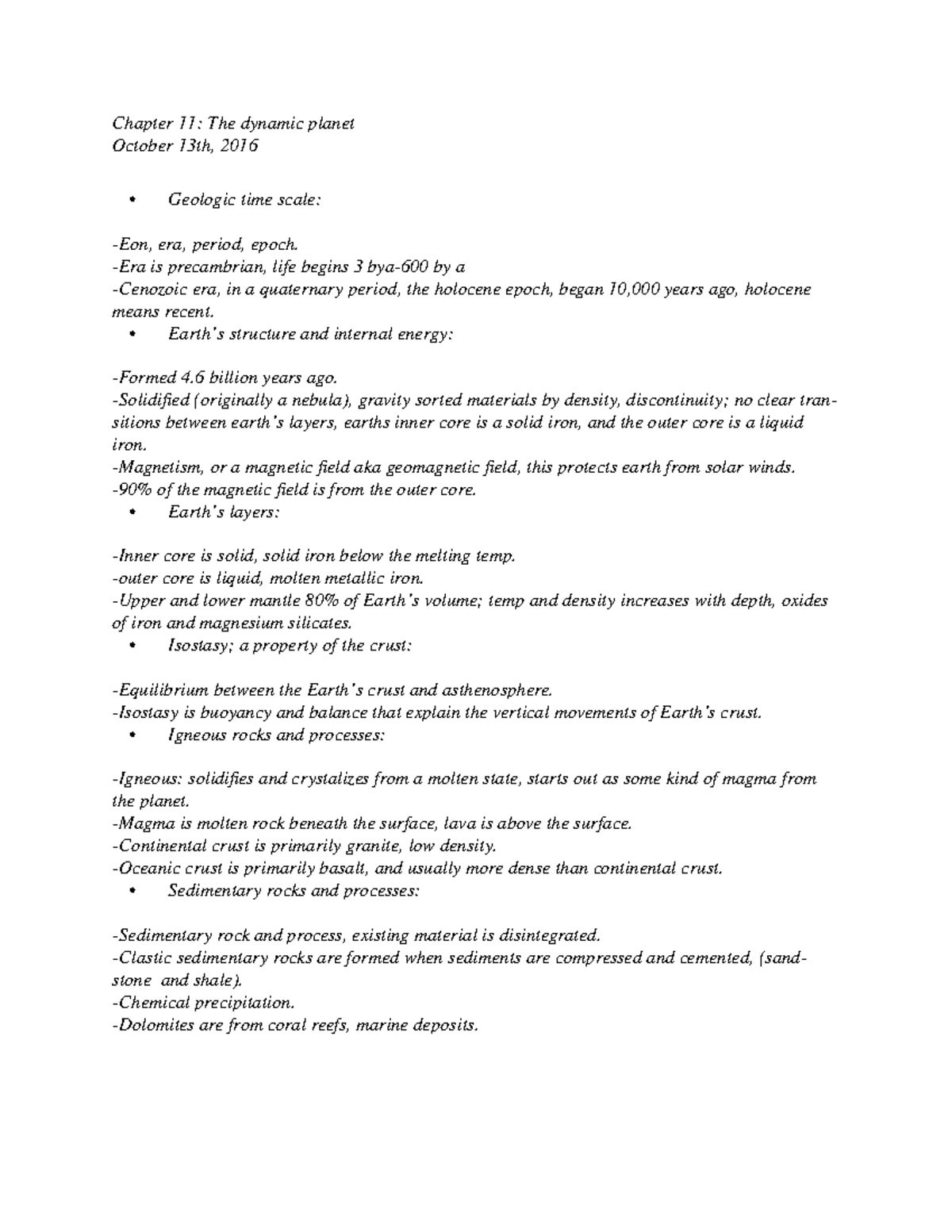 Chapter 11: The dynamic planet
October 13th, 2016

• Geologic time scale:

-Eon, era, period, epoch.
-Era is precambrian, life begins 3 bya-600 by a
-Cenozoic era, in a quaternary period, the holocene epoch, began 10,000 years ago, holocene means recent.

• Earth's structure and internal energy:

-Formed 4.6 billion years ago.
-Solidified (originally a nebula), gravity sorted materials by density, discontinuity; no clear transitions between earth's layers, earths inner core is a solid iron, and the outer core is a liquid iron.
-Magnetism, or a magnetic field aka geomagnetic field, this protects earth from solar winds.
-90% of the magnetic field is from the outer core.

• Earth's layers:

-Inner core is solid, solid iron below the melting temp.
-outer core is liquid, molten metallic iron.
-Upper and lower mantle 80% of Earth's volume; temp and density increases with depth, oxides of iron and magnesium silicates.

• Isostasy; a property of the crust:

-Equilibrium between the Earth's crust and asthenosphere.
-Isostasy is buoyancy and balance that explain the vertical movements of Earth's crust.

• Igneous rocks and processes:

-Igneous: solidifies and crystalizes from a molten state, starts out as some kind of magma from the planet.
-Magma is molten rock beneath the surface, lava is above the surface.
-Continental crust is primarily granite, low density.
-Oceanic crust is primarily basalt, and usually more dense than continental crust.

• Sedimentary rocks and processes:

-Sedimentary rock and process, existing material is disintegrated.
-Clastic sedimentary rocks are formed when sediments are compressed and cemented, (sandstone and shale).
-Chemical precipitation.
-Dolomites are from coral reefs, marine deposits.